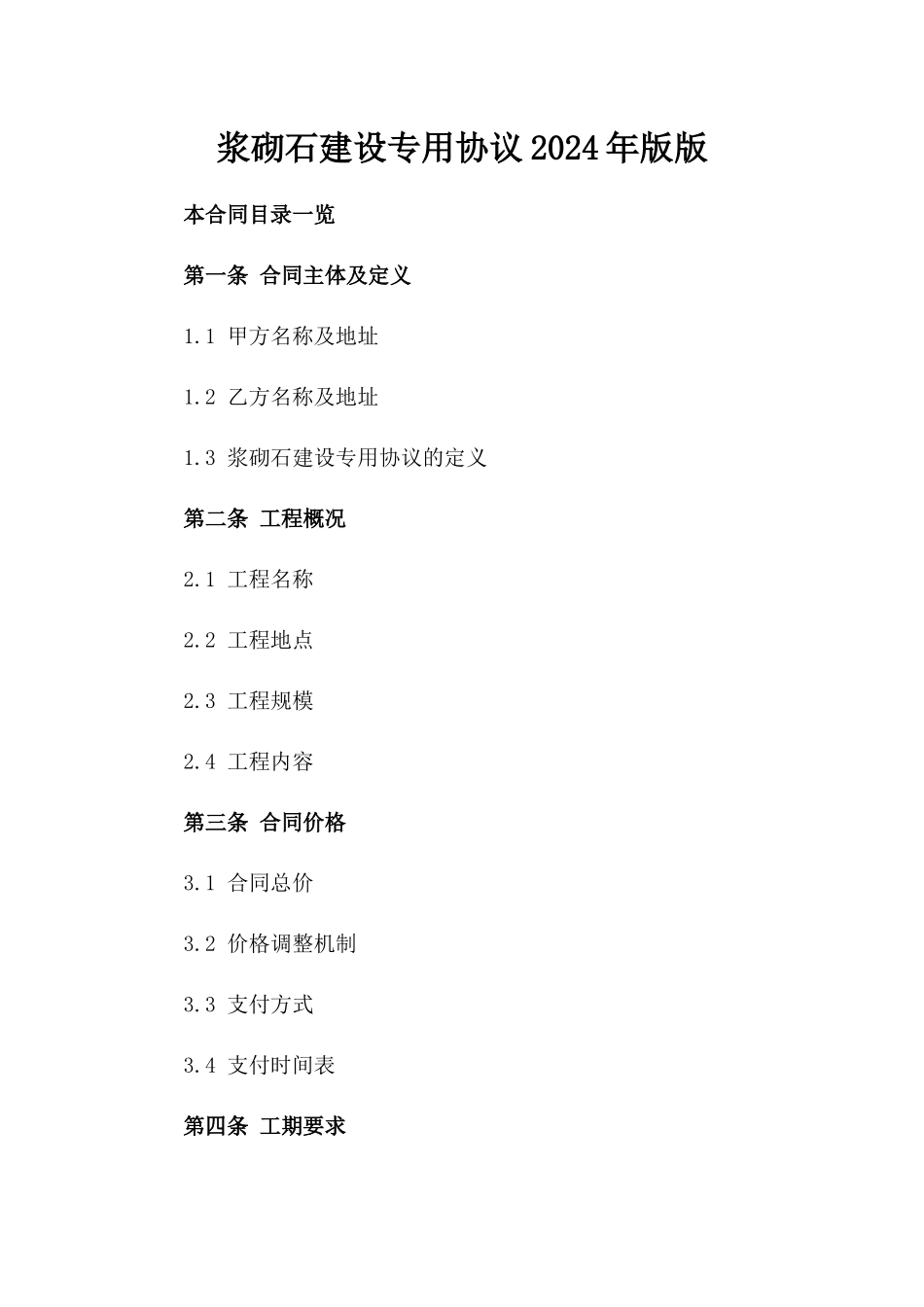 浆砌石建设专用协议2024年版版

本合同目录一览

第一条 合同主体及定义

1.1 甲方名称及地址

1.2 乙方名称及地址

1.3 浆砌石建设专用协议的定义

第二条 工程概况

2.1 工程名称

2.2 工程地点

2.3 工程规模

2.4 工程内容

第三条 合同价格

3.1 合同总价

3.2 价格调整机制

3.3 支付方式

3.4 支付时间表

第四条 工期要求